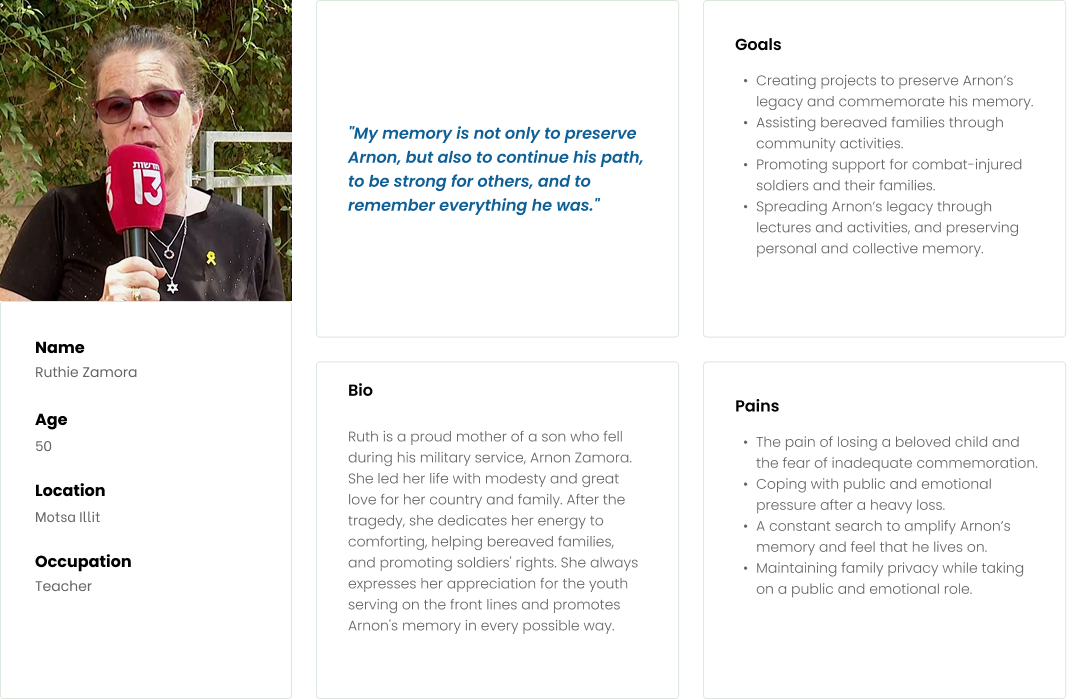 Name
Ruthie Zamora

Age
50

Location
Motsa Illit

Occupation
Teacher

"My memory is not only to preserve Arnon, but also to continue his path, to be strong for others, and to remember everything he was."

Bio

Ruth is a proud mother of a son who fell during his military service, Arnon Zamora. She led her life with modesty and great love for her country and family. After the tragedy, she dedicates her energy to comforting, helping bereaved families, and promoting soldiers' rights. She always expresses her appreciation for the youth serving on the front lines and promotes Arnon's memory in every possible way.

Goals

• Creating projects to preserve Arnon's legacy and commemorate his memory.
• Assisting bereaved families through community activities.
• Promoting support for combat-injured soldiers and their families.
• Spreading Arnon's legacy through lectures and activities, and preserving personal and collective memory.

Pains

• The pain of losing a beloved child and the fear of inadequate commemoration.
• Coping with public and emotional pressure after a heavy loss.
• A constant search to amplify Arnon's memory and feel that he lives on.
• Maintaining family privacy while taking on a public and emotional role.